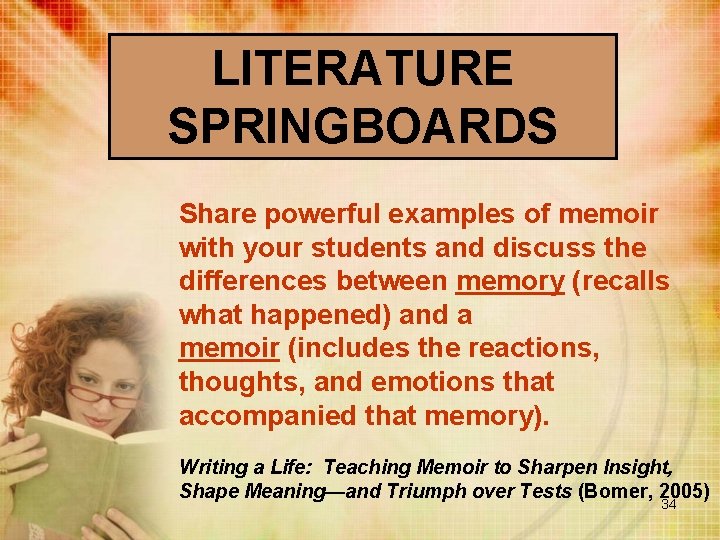 LITERATURE SPRINGBOARDS

Share powerful examples of memoir with your students and discuss the differences between memory (recalls what happened) and a memoir (includes the reactions, thoughts, and emotions that accompanied that memory).

Writing a Life: Teaching Memoir to Sharpen Insight, Shape Meaning—and Triumph over Tests (Bomer, 2005)

34